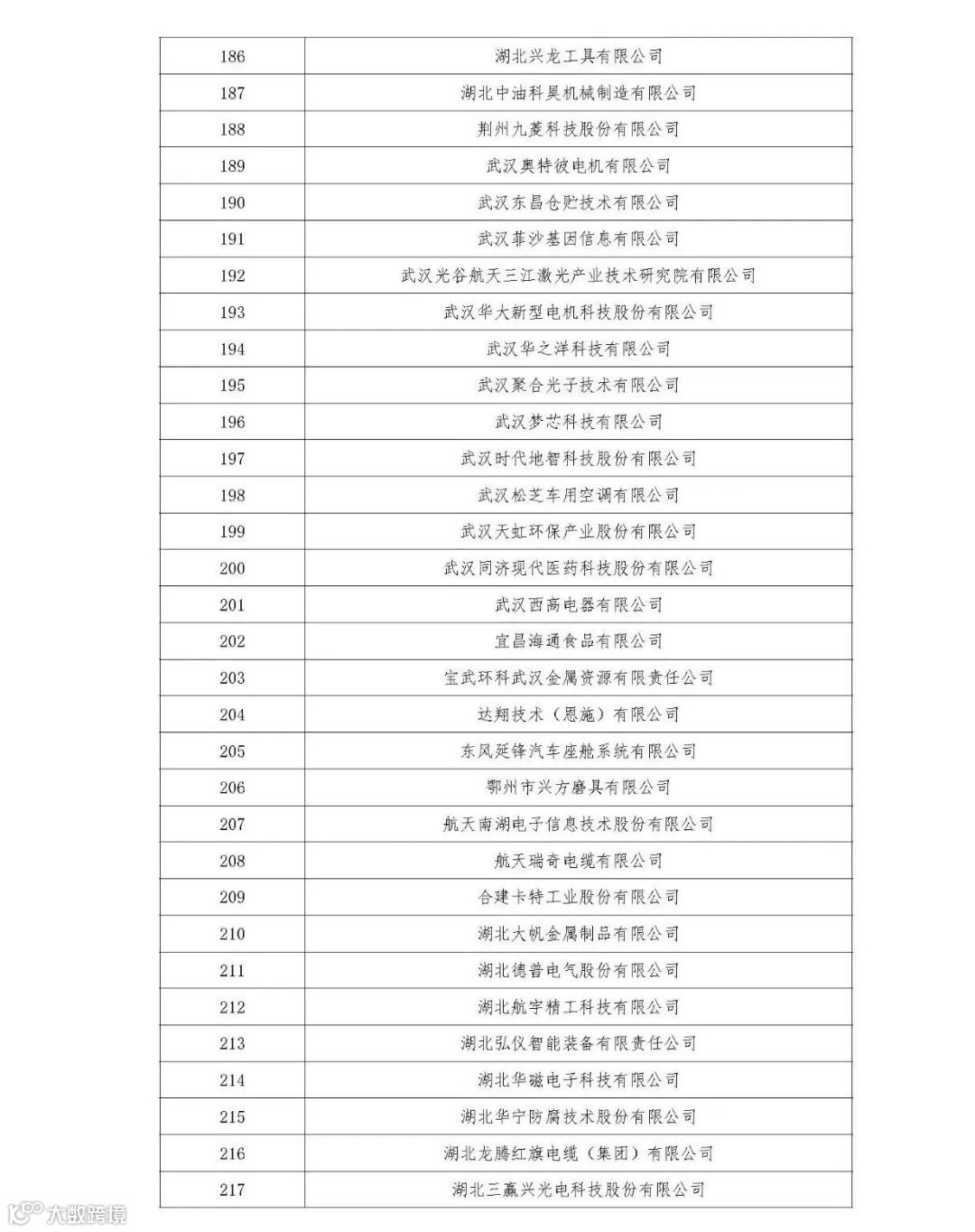 | 186 | 湖北兴龙工具有限公司 |
|---|---|
| 187 | 湖北中油科昊机械制造有限公司 |
| 188 | 荆州九菱科技股份有限公司 |
| 189 | 武汉奥特彼电机有限公司 |
| 190 | 武汉东昌仓贮技术有限公司 |
| 191 | 武汉菲沙基因信息有限公司 |
| 192 | 武汉光谷航天三江激光产业技术研究院有限公司 |
| 193 | 武汉华大新型电机科技股份有限公司 |
| 194 | 武汉华之洋科技有限公司 |
| 195 | 武汉聚合光子技术有限公司 |
| 196 | 武汉梦芯科技有限公司 |
| 197 | 武汉时代地智科技股份有限公司 |
| 198 | 武汉松芝车用空调有限公司 |
| 199 | 武汉天虹环保产业股份有限公司 |
| 200 | 武汉同济现代医药科技股份有限公司 |
| 201 | 武汉西高电器有限公司 |
| 202 | 宜昌海通食品有限公司 |
| 203 | 宝武环科武汉金属资源有限责任公司 |
| 204 | 达翔技术（恩施）有限公司 |
| 205 | 东风延锋汽车座舱系统有限公司 |
| 206 | 鄂州市兴方磨具有限公司 |
| 207 | 航天南湖电子信息技术股份有限公司 |
| 208 | 航天瑞奇电缆有限公司 |
| 209 | 合建卡特工业股份有限公司 |
| 210 | 湖北大帆金属制品有限公司 |
| 211 | 湖北德普电气股份有限公司 |
| 212 | 湖北航宇精工科技有限公司 |
| 213 | 湖北弘仪智能装备有限责任公司 |
| 214 | 湖北华磁电子科技有限公司 |
| 215 | 湖北华宁防腐技术股份有限公司 |
| 216 | 湖北龙腾红旗电缆（集团）有限公司 |
| 217 | 湖北三赢兴光电科技股份有限公司 |

大数跨境